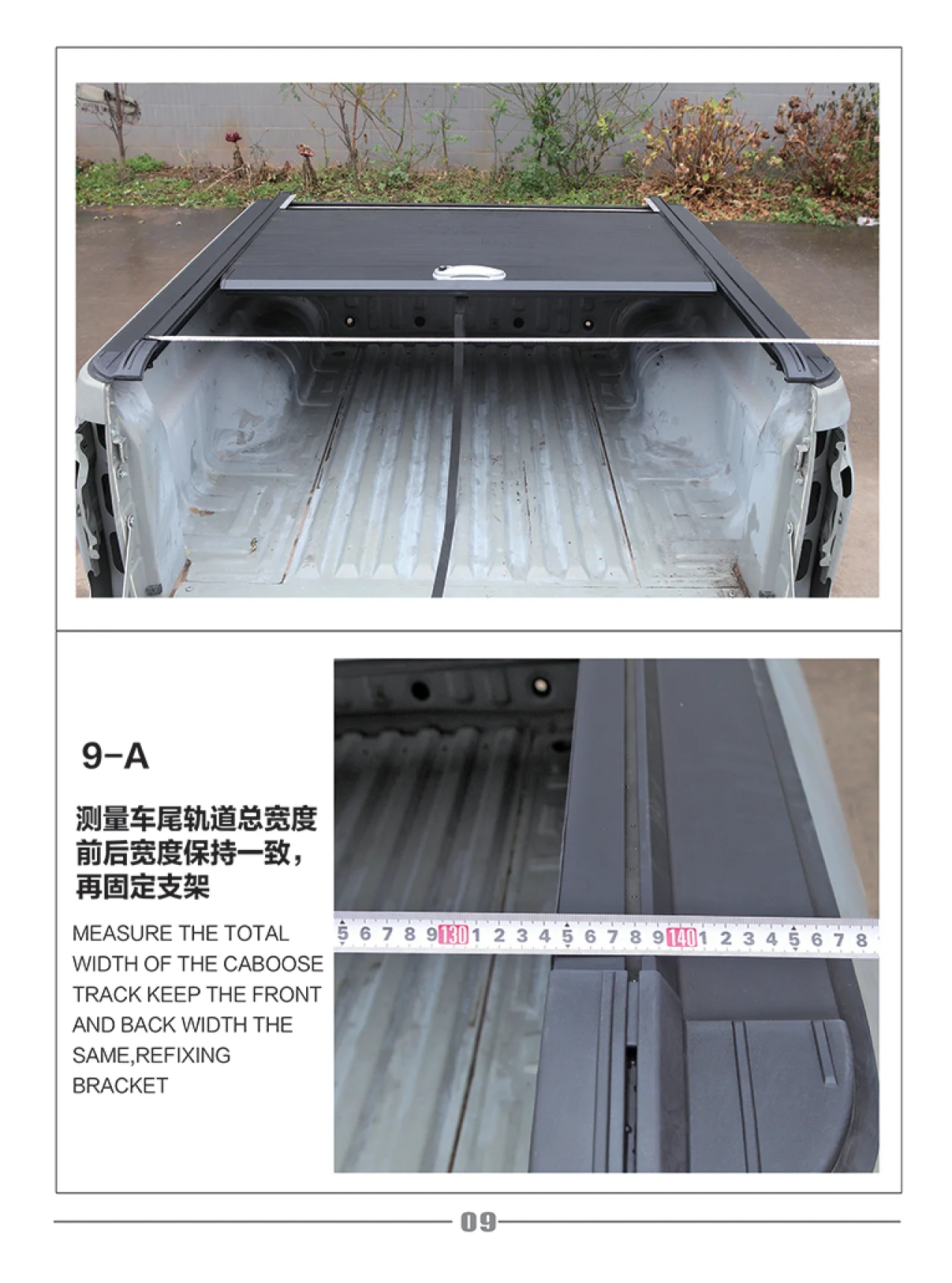 9-A

测量车尾轨道总宽度
前后宽度保持一致，
再固定支架

MEASURE THE TOTAL WIDTH OF THE CABOOSE TRACK KEEP THE FRONT AND BACK WIDTH THE SAME,REFIXING BRACKET

5 6 7 8 9 130 1 2 3 4 5 6 7 8 9 140 1 2 3 4 5 6 7 8

09